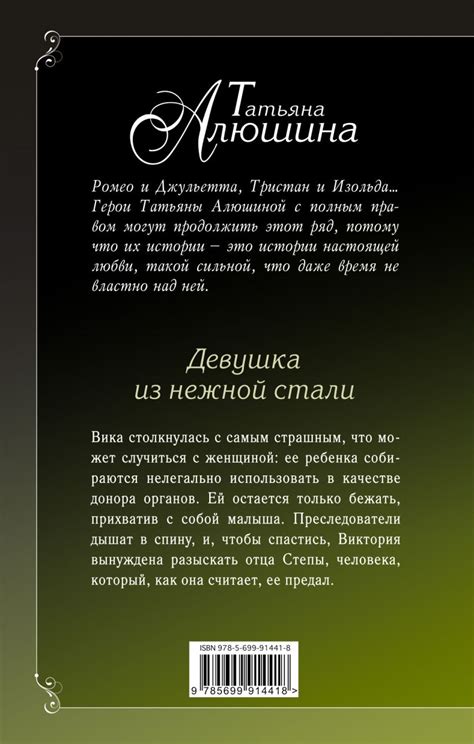 Татьяна Алюшина

Ромео и Джульетта, Тристан и Изольда... Герои Татьяны Алюшиной с полным правом могут продолжить этот ряд, потому что их истории – это истории настоящей любви, такой сильной, что даже время не властно над ней.

Девушка из нежной стали

Вика столкнулась с самым страшным, что может случиться с женщиной: ее ребенка собираются нелегально использовать в качестве донора органов. Ей остается только бежать, прихватив с собой малыша. Преследователи дышат в спину, и, чтобы спастись, Виктория вынуждена разыскать отца Степы, человека, который, как она считает, ее предал.

ISBN 978-5-699-91441-8

9 785699 914418 >